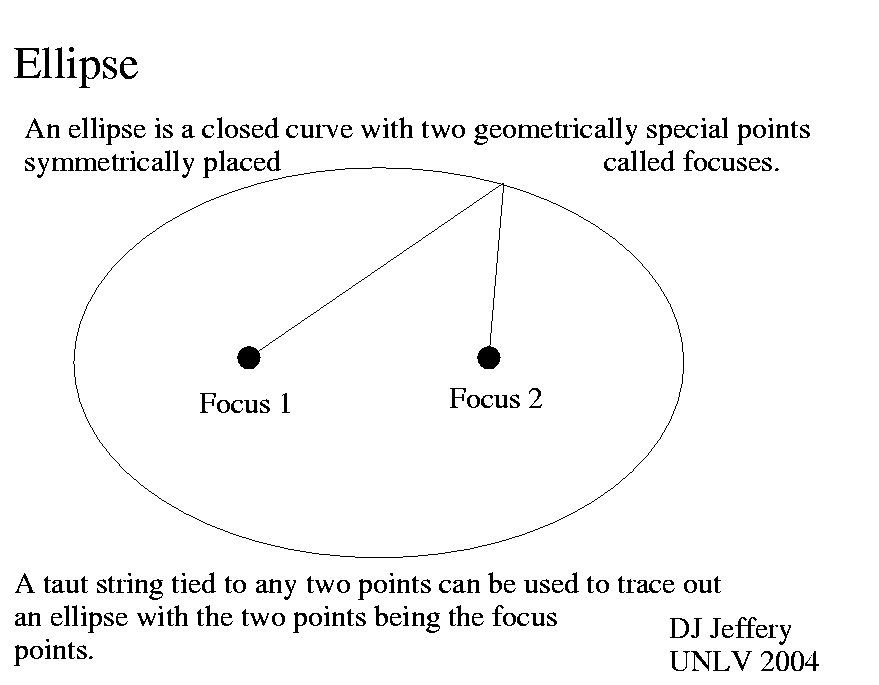 Ellipse

An ellipse is a closed curve with two geometrically special points symmetrically placed called focuses.

Focus 1

Focus 2

A taut string tied to any two points can be used to trace out an ellipse with the two points being the focus points.

DJ Jeffery
UNLV 2004